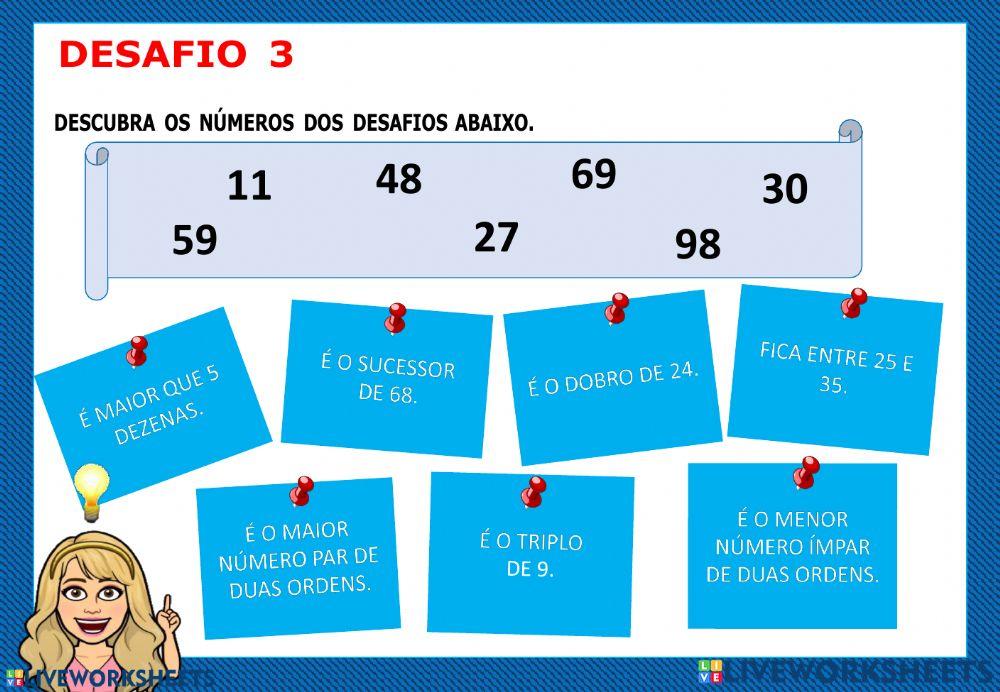 DESAFIO 3

DESCUBRA OS NÚMEROS DOS DESAFIOS ABAIXO.

11 48 69 30
59 27 98

É MAIOR QUE 5 DEZENAS.

É O SUCESSOR DE 68.

É O DOBRO DE 24.

FICA ENTRE 25 E 35.

É O MAIOR NÚMERO PAR DE DUAS ORDENS.

É O TRIPLO DE 9.

É O MENOR NÚMERO ÍMPAR DE DUAS ORDENS.

LIVEWORKSHEETS

LIVEWORKSHEETS